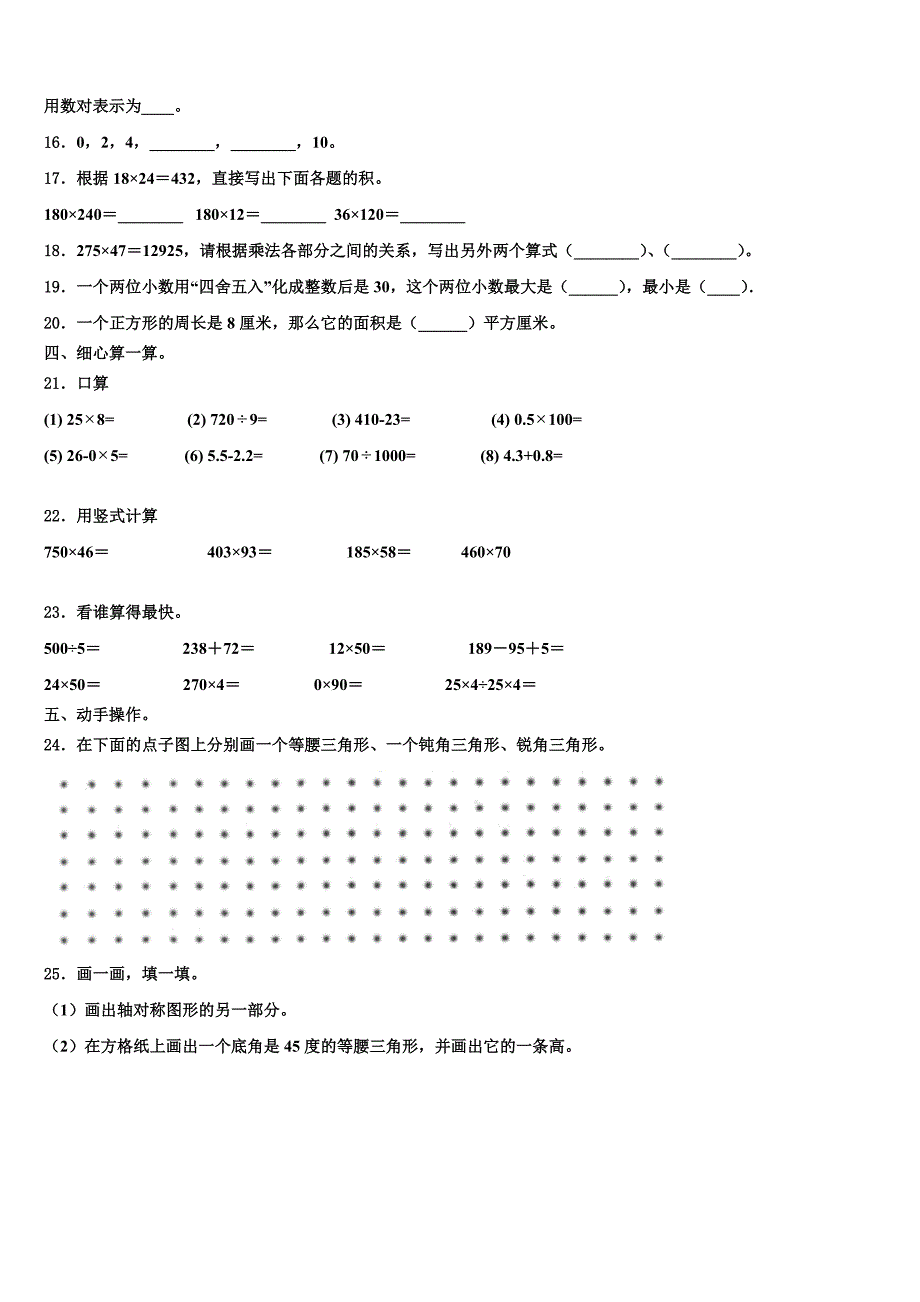 用数对表示为____。

16．0，2，4，________，________，10。

17．根据 18×24＝432，直接写出下面各题的积。

180×240＝________　180×12＝________　36×120＝________

18．275×47＝12925，请根据乘法各部分之间的关系，写出另外两个算式（________）、（________）。

19．一个两位小数用“四舍五入”化成整数后是 30，这个两位小数最大是（______），最小是（____）.

20．一个正方形的周长是 8 厘米，那么它的面积是（______）平方厘米。

四、细心算一算。

21．口算

(1) 25×8=　(2) 720÷9=　(3) 410-23=　(4) 0.5×100=

(5) 26-0×5=　(6) 5.5-2.2=　(7) 70÷1000=　(8) 4.3+0.8=

22．用竖式计算

750×46＝　403×93＝　185×58＝　460×70

23．看谁算得最快。

500÷5＝　238＋72＝　12×50＝　189－95＋5＝

24×50＝　270×4＝　0×90＝　25×4÷25×4＝

五、动手操作。

24．在下面的点子图上分别画一个等腰三角形、一个钝角三角形、锐角三角形。

25．画一画，填一填。

（1）画出轴对称图形的另一部分。

（2）在方格纸上画出一个底角是 45 度的等腰三角形，并画出它的一条高。